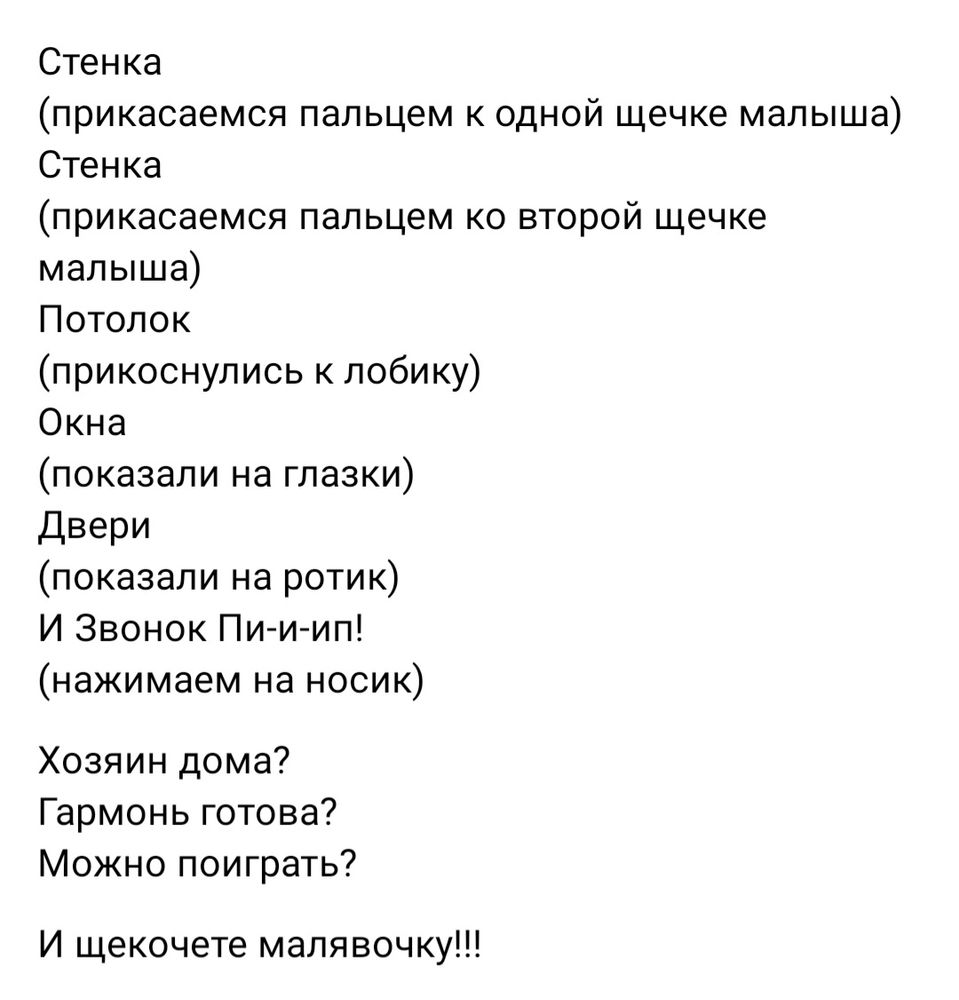 Стенка
(прикасаемся пальцем к одной щечке малыша)
Стенка
(прикасаемся пальцем ко второй щечке малыша)
Потолок
(прикоснулись к лобику)
Окна
(показали на глазки)
Двери
(показали на ротик)
И Звонок Пи-и-ип!
(нажимаем на носик)

Хозяин дома?
Гармонь готова?
Можно поиграть?

И щекочете малявочку!!!